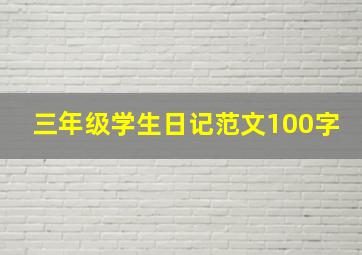 三年级学生日记范文100字